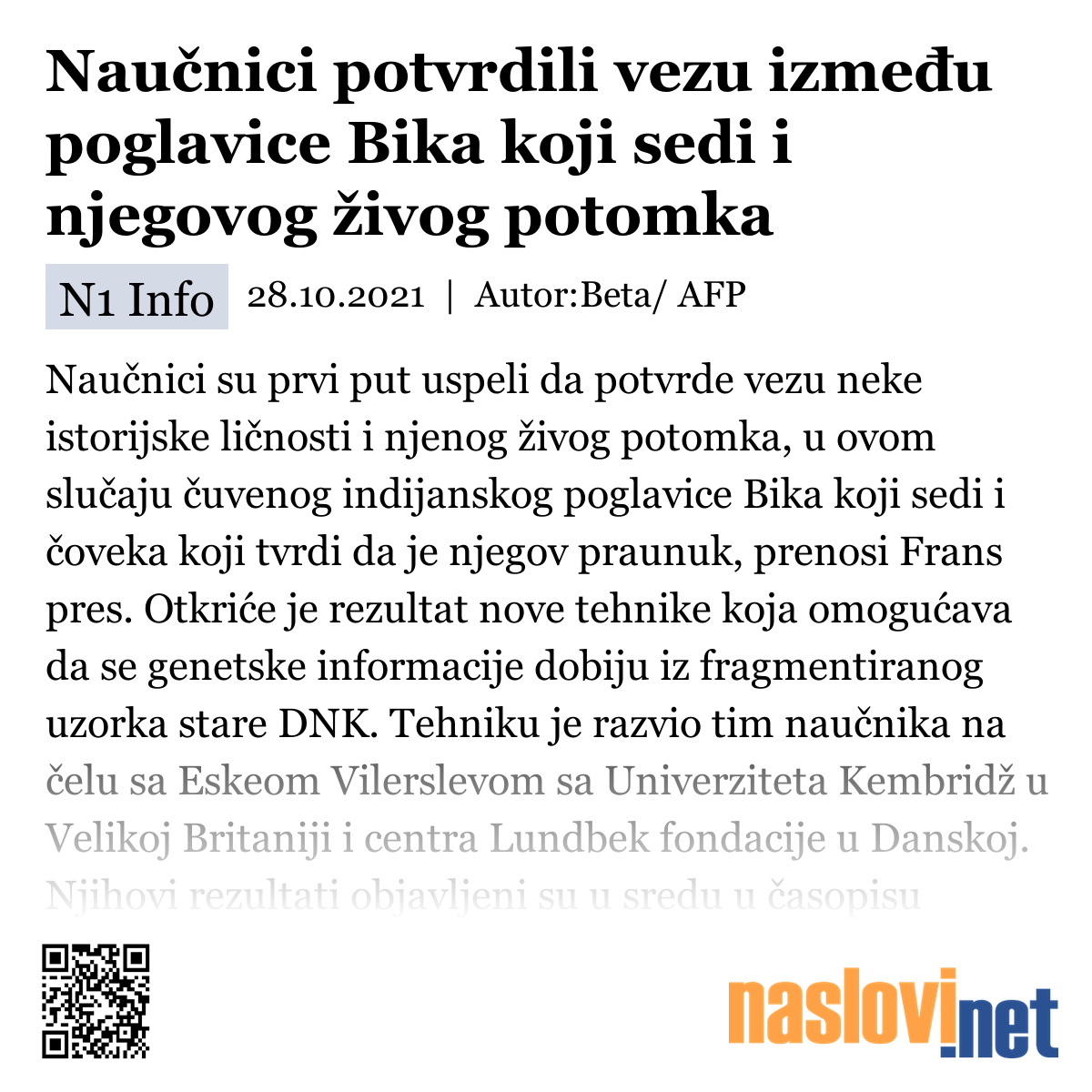 Naučnici potvrdili vezu između poglavice Bika koji sedi i njegovog živog potomka

N1 Info 28.10.2021 | Autor:Beta/ AFP

Naučnici su prvi put uspeli da potvrde vezu neke istorijske ličnosti i njenog živog potomka, u ovom slučaju čuvenog indijanskog poglavice Bika koji sedi i čoveka koji tvrdi da je njegov praunuk, prenosi Frans pres. Otkriće je rezultat nove tehnike koja omogućava da se genetske informacije dobiju iz fragmentiranog uzorka stare DNK. Tehniku je razvio tim naučnika na čelu sa Eskeom Vilerslevom sa Univerziteta Kembridž u Velikoj Britaniji i centra Lundbek fondacije u Danskoj. Njihovi rezultati objavljeni su u sredu u časopisu

naslovi.net